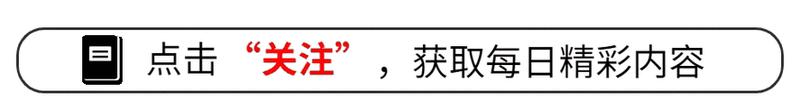 点击“关注”，获取每日精彩内容